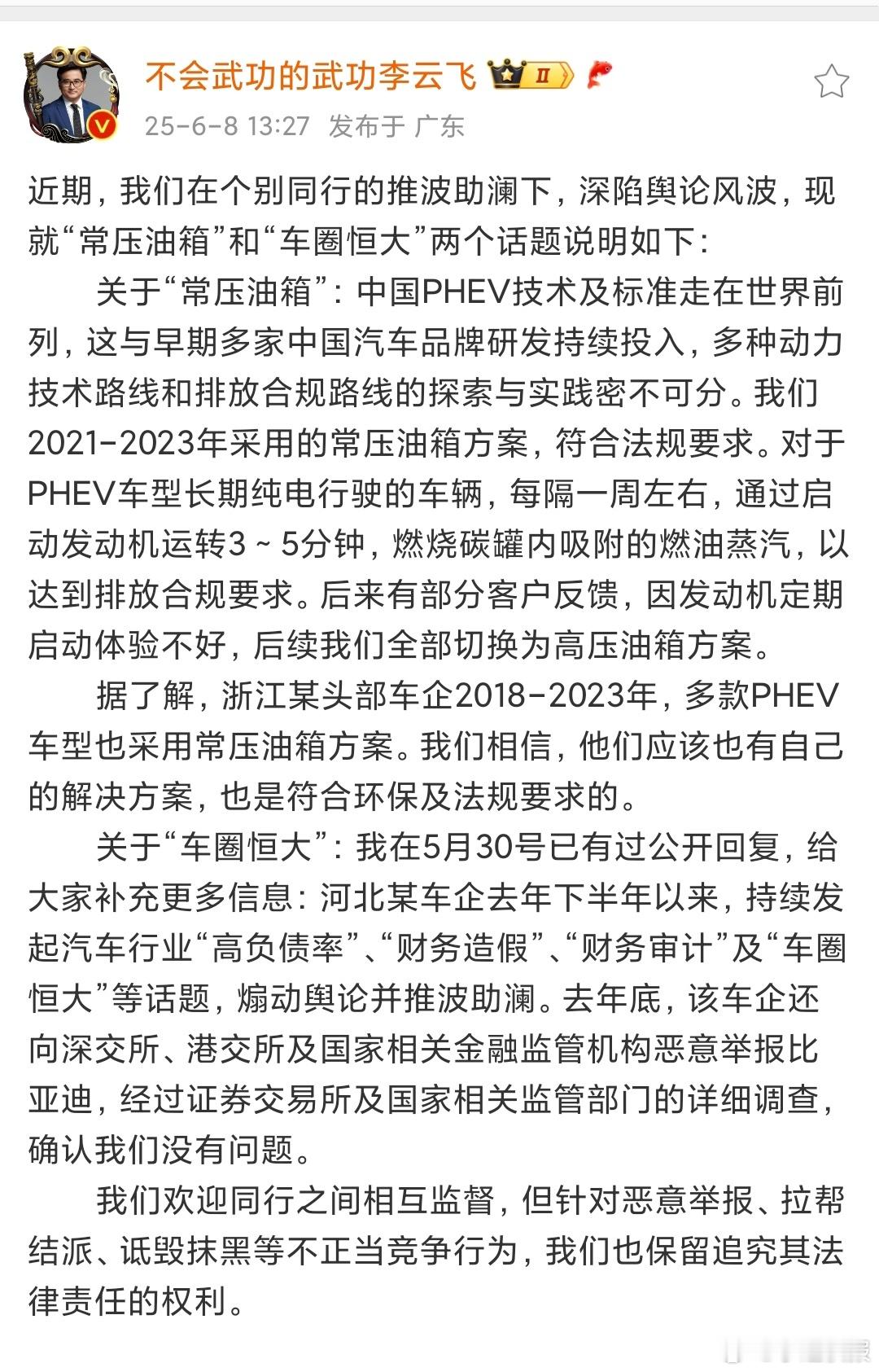 不会武功的武功李云飞 II

25-6-8 13:27 发布于 广东

近期，我们在个别同行的推波助澜下，深陷舆论风波，现就“常压油箱”和“车圈恒大”两个话题说明如下：

关于“常压油箱”：中国PHEV技术及标准走在世界前列，这与早期多家中国汽车品牌研发持续投入，多种动力技术路线和排放合规路线的探索与实践密不可分。我们2021-2023年采用的常压油箱方案，符合法规要求。对于PHEV车型长期纯电行驶的车辆，每隔一周左右，通过启动发动机运转3 ~ 5分钟，燃烧碳罐内吸附的燃油蒸汽，以达到排放合规要求。后来有部分客户反馈，因发动机定期启动体验不好，后续我们全部切换为高压油箱方案。

据了解，浙江某头部车企2018-2023年，多款PHEV车型也采用常压油箱方案。我们相信，他们应该也有自己的解决方案，也是符合环保及法规要求的。

关于“车圈恒大”：我在5月30号已有过公开回复，给大家补充更多信息：河北某车企去年下半年以来，持续发起汽车行业“高负债率”、“财务造假”、“财务审计”及“车圈恒大”等话题，煽动舆论并推波助澜。去年底，该车企还向深交所、港交所及国家相关金融监管机构恶意举报比亚迪，经过证券交易所及国家相关监管部门的详细调查，确认我们没有问题。

我们欢迎同行之间相互监督，但针对恶意举报、拉帮结派、诋毁抹黑等不正当竞争行为，我们也保留追究其法律责任的权利。